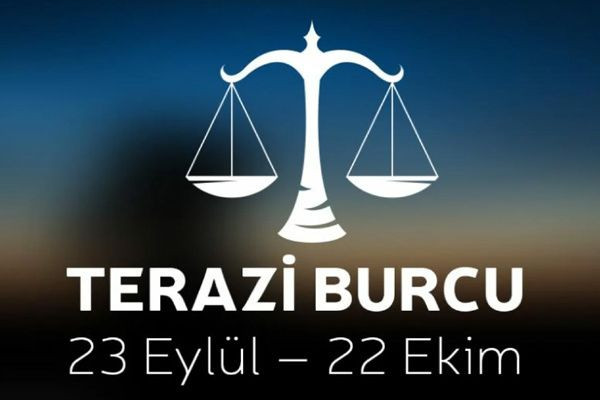 TERAZİ BURCU
23 Eylül – 22 Ekim